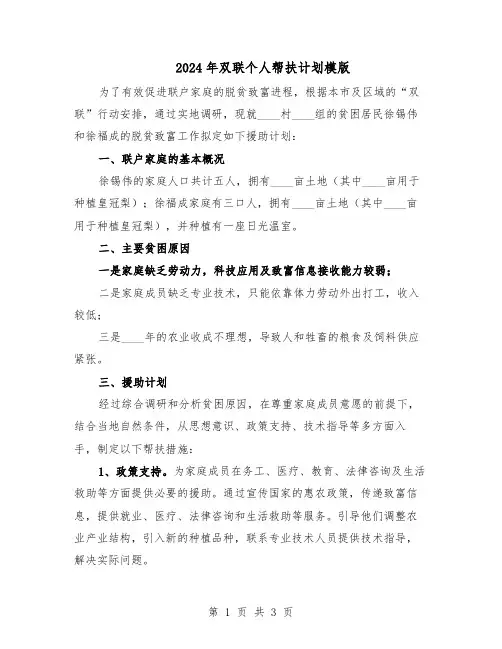 2024年双联个人帮扶计划模版

为了有效促进联户家庭的脱贫致富进程，根据本市及区域的“双联”行动安排，通过实地调研，现就____村____组的贫困居民徐锡伟和徐福成的脱贫致富工作拟定如下援助计划：

一、联户家庭的基本概况

徐锡伟的家庭人口共计五人，拥有____亩土地（其中____亩用于种植皇冠梨）；徐福成家庭有三口人，拥有____亩土地（其中____亩用于种植皇冠梨），并种植有一座日光温室。

二、主要贫困原因

一是家庭缺乏劳动力，科技应用及致富信息接收能力较弱；

二是家庭成员缺乏专业技术，只能依靠体力劳动外出打工，收入较低；

三是____年的农业收成不理想，导致人和牲畜的粮食及饲料供应紧张。

三、援助计划

经过综合调研和分析贫困原因，在尊重家庭成员意愿的前提下，结合当地自然条件，从思想意识、政策支持、技术指导等多方面入手，制定以下帮扶措施：

1、政策支持。为家庭成员在务工、医疗、教育、法律咨询及生活救助等方面提供必要的援助。通过宣传国家的惠农政策，传递致富信息，提供就业、医疗、法律咨询和生活救助等服务。引导他们调整农业产业结构，引入新的种植品种，联系专业技术人员提供技术指导，解决实际问题。

第 1 页 共 3 页